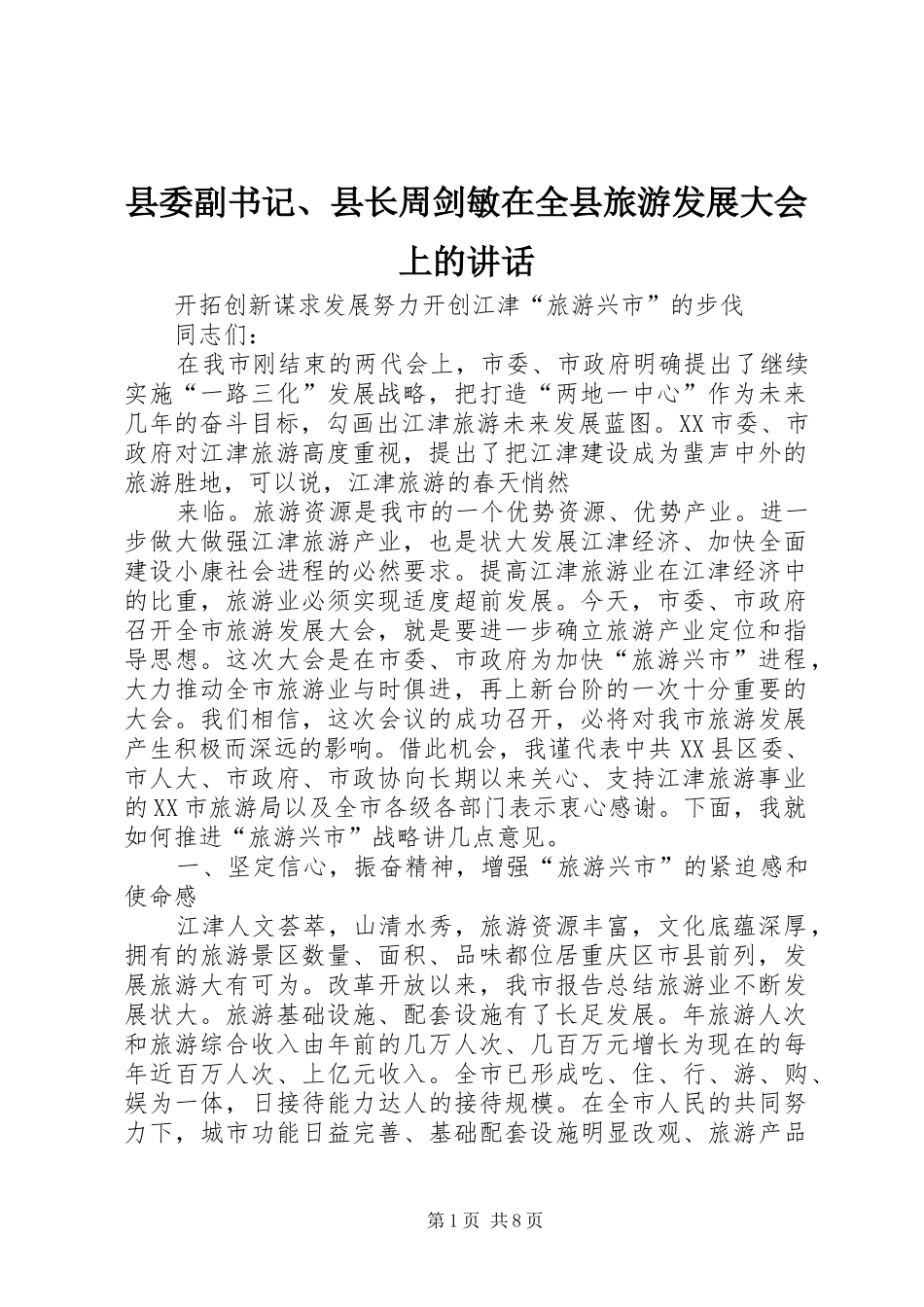 县委副书记、县长周剑敏在全县旅游发展大会上的讲话

开拓创新谋求发展努力开创江津“旅游兴市”的步伐

同志们：

在我市刚结束的两代会上，市委、市政府明确提出了继续实施“一路三化”发展战略，把打造“两地一中心”作为未来几年的奋斗目标，勾画出江津旅游未来发展蓝图。XX市委、市政府对江津旅游高度重视，提出了把江津建设成为蜚声中外的旅游胜地，可以说，江津旅游的春天悄然

来临。旅游资源是我市的一个优势资源、优势产业。进一步做大做强江津旅游产业，也是状大发展江津经济、加快全面建设小康社会进程的必然要求。提高江津旅游业在江津经济中的比重，旅游业必须实现适度超前发展。今天，市委、市政府召开全市旅游发展大会，就是要进一步确立旅游产业定位和指导思想。这次大会是在市委、市政府为加快“旅游兴市”进程，大力推动全市旅游业与时俱进，再上新台阶的一次十分重要的大会。我们相信，这次会议的成功召开，必将对我市旅游发展产生积极而深远的影响。借此机会，我谨代表中共XX县区委、市人大、市政府、市政协向长期以来关心、支持江津旅游事业的XX市旅游局以及全市各级各部门表示衷心感谢。下面，我就如何推进“旅游兴市”战略讲几点意见。

一、坚定信心，振奋精神，增强“旅游兴市”的紧迫感和使命感

江津人文荟萃，山清水秀，旅游资源丰富，文化底蕴深厚，拥有的旅游景区数量、面积、品味都位居重庆区市县前列，发展旅游大有可为。改革开放以来，我市报告总结旅游业不断发展状大。旅游基础设施、配套设施有了长足发展。年旅游人次和旅游综合收入由年前的几万人次、几百万元增长为现在的每年近百万人次、上亿元收入。全市已形成吃、住、行、游、购、娱为一体，日接待能力达人的接待规模。在全市人民的共同努力下，城市功能日益完善、基础配套设施明显改观、旅游产品

第1页 共8页